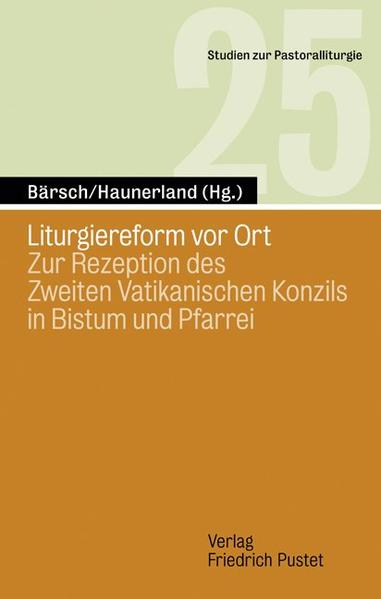 25

Studien zur Pastoralliturgie

Bärsch/Haunerland (Hg.)

Liturgiereform vor Ort
Zur Rezeption des Zweiten Vatikanischen Konzils in Bistum und Pfarrei

Verlag
Friedrich Pustet